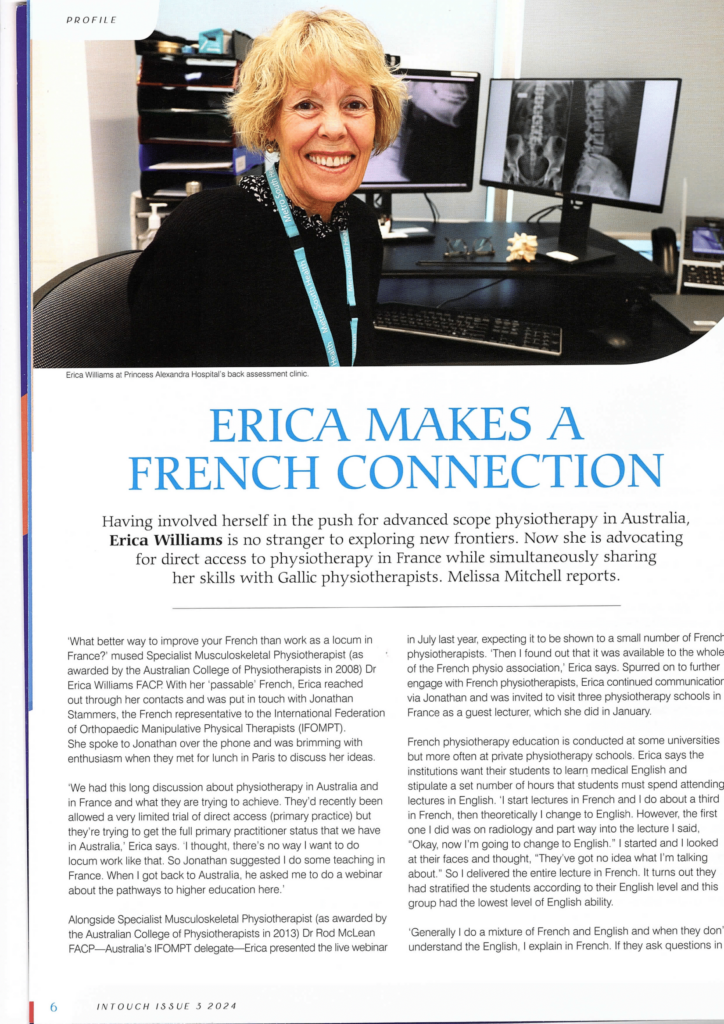 PROFILE

Erica Williams at Princess Alexandra Hospital's back assessment clinic.

ERICA MAKES A FRENCH CONNECTION

Having involved herself in the push for advanced scope physiotherapy in Australia, **Erica Williams** is no stranger to exploring new frontiers. Now she is advocating for direct access to physiotherapy in France while simultaneously sharing her skills with Gallic physiotherapists. Melissa Mitchell reports.

'What better way to improve your French than work as a locum in France?' mused Specialist Musculoskeletal Physiotherapist (as awarded by the Australian College of Physiotherapists in 2008) Dr Erica Williams FACP. With her 'passable' French, Erica reached out through her contacts and was put in touch with Jonathan Stammers, the French representative to the International Federation of Orthopaedic Manipulative Physical Therapists (IFOMPT). She spoke to Jonathan over the phone and was brimming with enthusiasm when they met for lunch in Paris to discuss her ideas.

'We had this long discussion about physiotherapy in Australia and in France and what they are trying to achieve. They'd recently been allowed a very limited trial of direct access (primary practice) but they're trying to get the full primary practitioner status that we have in Australia,' Erica says. 'I thought, there's no way I want to do locum work like that. So Jonathan suggested I do some teaching in France. When I got back to Australia, he asked me to do a webinar about the pathways to higher education here.'

Alongside Specialist Musculoskeletal Physiotherapist (as awarded by the Australian College of Physiotherapists in 2013) Dr Rod McLean FACP—Australia's IFOMPT delegate—Erica presented the live webinar in July last year, expecting it to be shown to a small number of French physiotherapists. 'Then I found out that it was available to the whole of the French physio association,' Erica says. Spurred on to further engage with French physiotherapists, Erica continued communication via Jonathan and was invited to visit three physiotherapy schools in France as a guest lecturer, which she did in January.

French physiotherapy education is conducted at some universities but more often at private physiotherapy schools. Erica says the institutions want their students to learn medical English and stipulate a set number of hours that students must spend attending lectures in English. 'I start lectures in French and I do about a third in French, then theoretically I change to English. However, the first one I did was on radiology and part way into the lecture I said, "Okay, now I'm going to change to English." I started and I looked at their faces and thought, "They've got no idea what I'm talking about." So I delivered the entire lecture in French. It turns out they had stratified the students according to their English level and this group had the lowest level of English ability.

'Generally I do a mixture of French and English and when they don' understand the English, I explain in French. If they ask questions in

6 INTOUCH ISSUE 3 2024